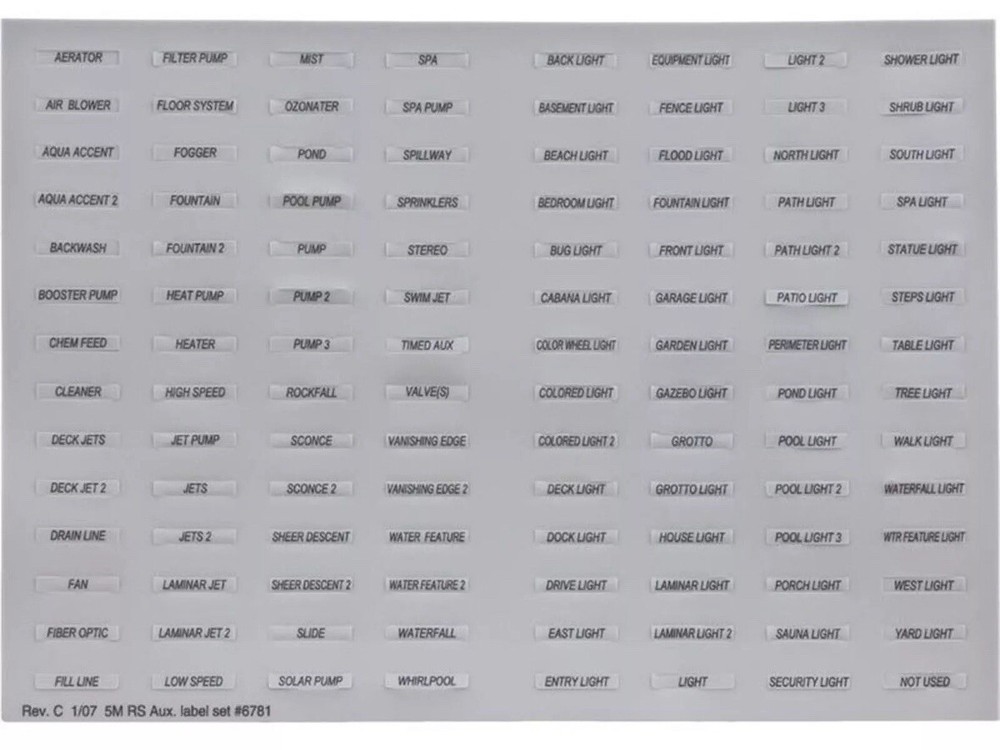 AERATOR
AIR BLOWER
AQUA ACCENT
AQUA ACCENT 2
BACKWASH
BOOSTER PUMP
CHEM FEED
CLEANER
DECK JETS
DECK JET 2
DRAIN LINE
FAN
FIBER OPTIC
FILL LINE

FILTER PUMP
FLOOR SYSTEM
FOGGER
FOUNTAIN
FOUNTAIN 2
HEAT PUMP
HEATER
HIGH SPEED
JET PUMP
JETS
JETS 2
LAMINAR JET
LAMINAR JET 2
LOW SPEED

MIST
OZONATER
POND
POOL PUMP
PUMP
PUMP 2
PUMP 3
ROCKFALL
SCONCE
SCONCE 2
SHEER DESCENT
SHEER DESCENT 2
SLIDE
SOLAR PUMP

SPA
SPA PUMP
SPILLWAY
SPRINKLERS
STEREO
SWIM JET
TIMED AUX
VALVE(S)
VANISHING EDGE
VANISHING EDGE 2
WATER FEATURE
WATER FEATURE 2
WATERFALL
WHIRLPOOL

BACK LIGHT
BASEMENT LIGHT
BEACH LIGHT
BEDROOM LIGHT
BUG LIGHT
CABANA LIGHT
COLOR WHEEL LIGHT
COLORED LIGHT
COLORED LIGHT 2
DECK LIGHT
DOCK LIGHT
DRIVE LIGHT
EAST LIGHT
ENTRY LIGHT

EQUIPMENT LIGHT
FENCE LIGHT
FLOOD LIGHT
FOUNTAIN LIGHT
FRONT LIGHT
GARAGE LIGHT
GARDEN LIGHT
GAZEBO LIGHT
GROTTO
GROTTO LIGHT
HOUSE LIGHT
LAMINAR LIGHT
LAMINAR LIGHT 2
LIGHT

LIGHT 2
LIGHT 3
NORTH LIGHT
PATH LIGHT
PATH LIGHT 2
PATIO LIGHT
PERIMETER LIGHT
POND LIGHT
POOL LIGHT
POOL LIGHT 2
POOL LIGHT 3
PORCH LIGHT
SAUNA LIGHT
SECURITY LIGHT

SHOWER LIGHT
SHRUB LIGHT
SOUTH LIGHT
SPA LIGHT
STATUE LIGHT
STEPS LIGHT
TABLE LIGHT
TREE LIGHT
WALK LIGHT
WATERFALL LIGHT
WTR FEATURE LIGHT
WEST LIGHT
YARD LIGHT
NOT USED

Rev. C 1/07 5M RS Aux. label set #6781